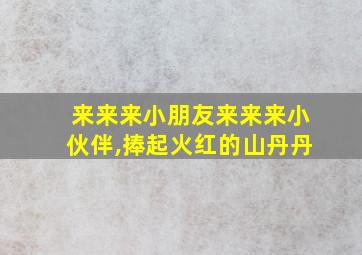 来来来小朋友来来来小伙伴,捧起火红的山丹丹